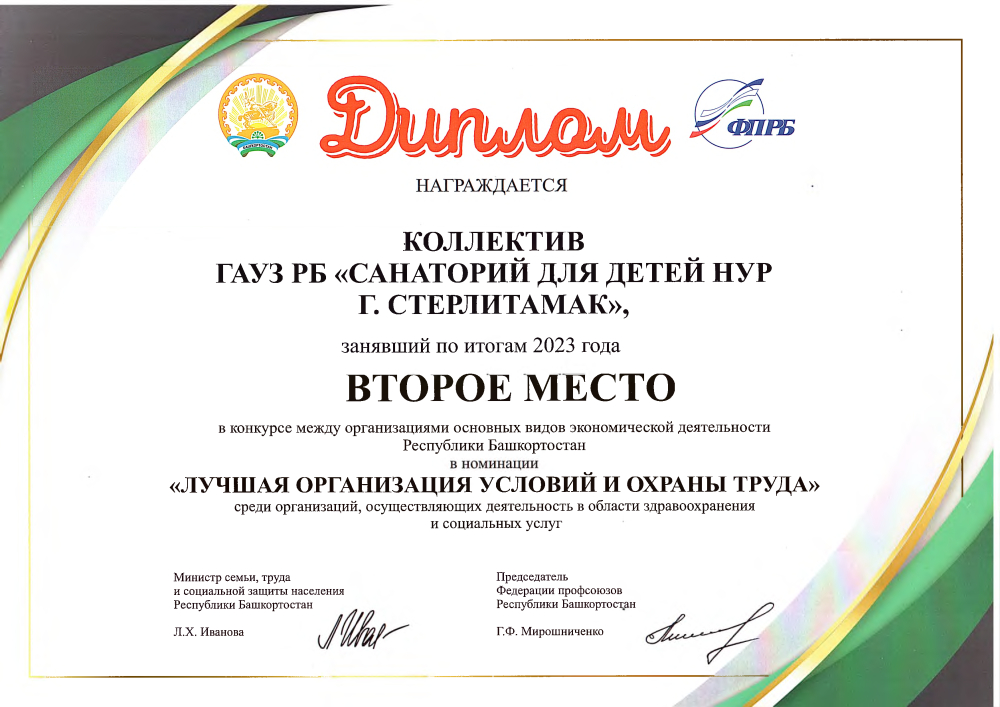 Диплом

ФПРБ

НАГРАЖДАЕТСЯ

КОЛЛЕКТИВ
ГАУЗ РБ «САНАТОРИЙ ДЛЯ ДЕТЕЙ НУР
Г. СТЕРЛИТАМАК»,

занявший по итогам 2023 года

ВТОРОЕ МЕСТО

в конкурсе между организациями основных видов экономической деятельности Республики Башкортостан
в номинации
«ЛУЧШАЯ ОРГАНИЗАЦИЯ УСЛОВИЙ И ОХРАНЫ ТРУДА»
среди организаций, осуществляющих деятельность в области здравоохранения и социальных услуг

Министр семьи, труда
и социальной защиты населения
Республики Башкортостан

Л.Х. Иванова

Председатель
Федерации профсоюзов
Республики Башкортостан

Г.Ф. Мирошниченко